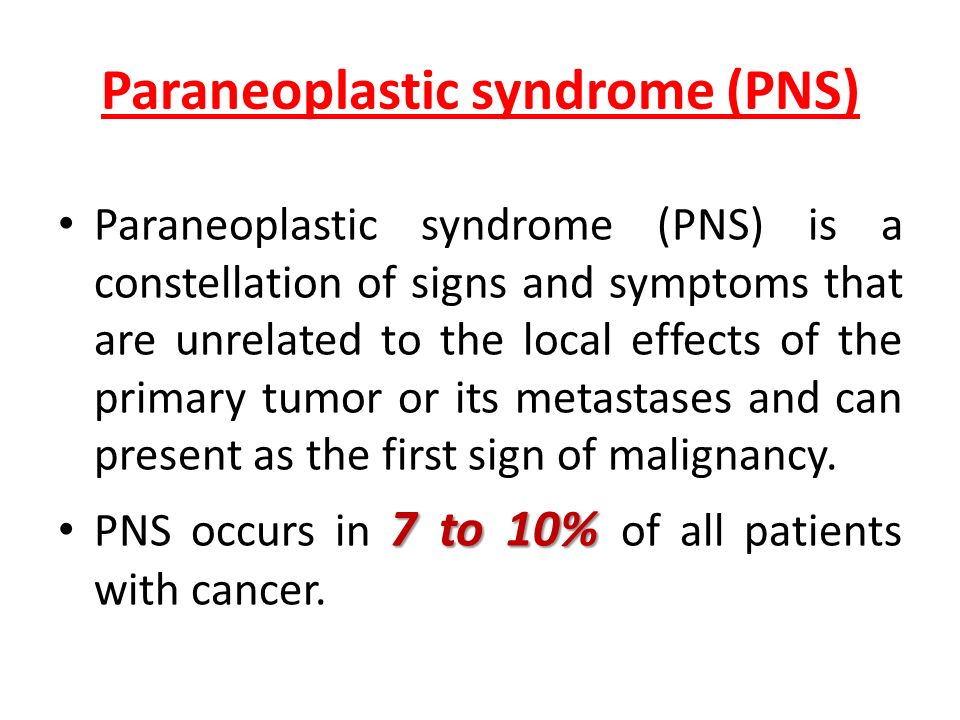 Paraneoplastic syndrome (PNS)

• Paraneoplastic syndrome (PNS) is a constellation of signs and symptoms that are unrelated to the local effects of the primary tumor or its metastases and can present as the first sign of malignancy.

• PNS occurs in 7 to 10% of all patients with cancer.